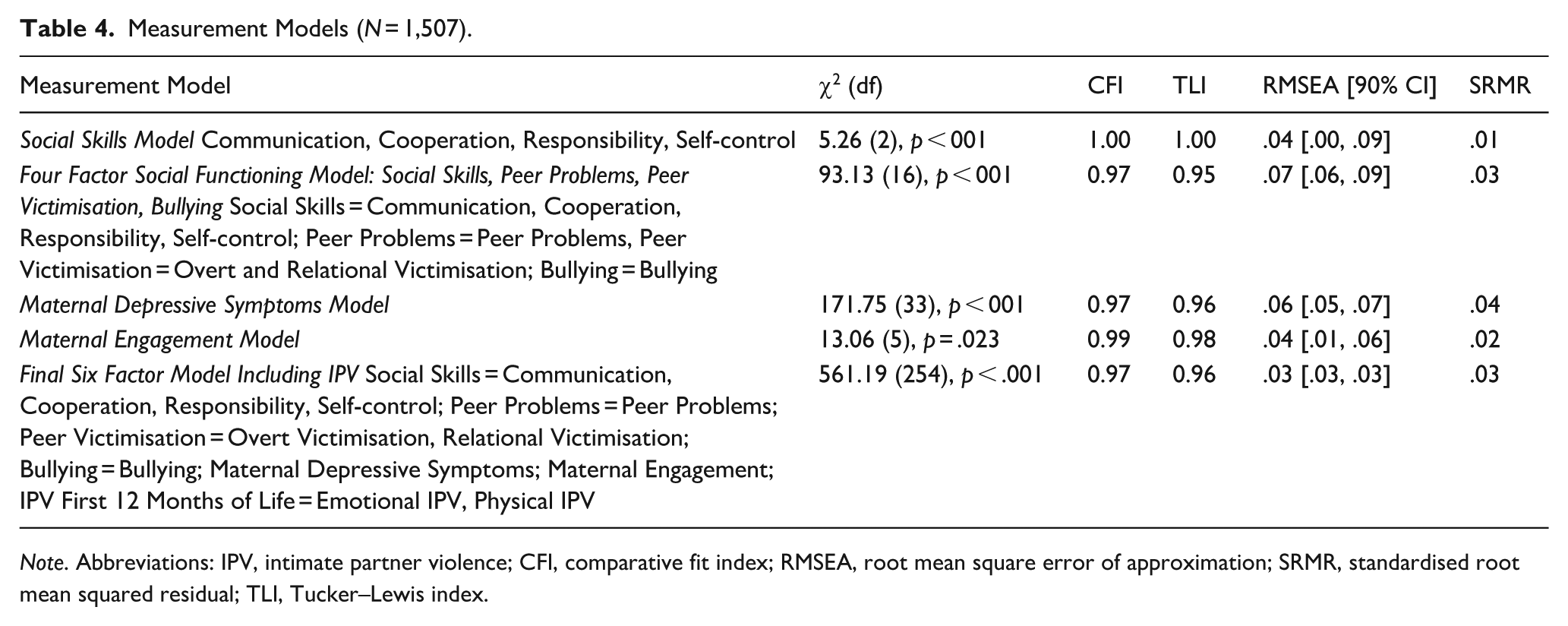 Table 4. Measurement Models (N = 1,507).

| Measurement Model | $\chi^2$ (df) | CFI | TLI | RMSEA [90% CI] | SRMR |
|---|---|---|---|---|---|
| Social Skills Model Communication, Cooperation, Responsibility, Self-control | 5.26 (2), p < 001 | 1.00 | 1.00 | .04 [.00, .09] | .01 |
| Four Factor Social Functioning Model: Social Skills, Peer Problems, Peer Victimisation, Bullying Social Skills = Communication, Cooperation, Responsibility, Self-control; Peer Problems = Peer Problems, Peer Victimisation = Overt and Relational Victimisation; Bullying = Bullying | 93.13 (16), p < 001 | 0.97 | 0.95 | .07 [.06, .09] | .03 |
| Maternal Depressive Symptoms Model | 171.75 (33), p < 001 | 0.97 | 0.96 | .06 [.05, .07] | .04 |
| Maternal Engagement Model | 13.06 (5), p = .023 | 0.99 | 0.98 | .04 [.01, .06] | .02 |
| Final Six Factor Model Including IPV Social Skills = Communication, Cooperation, Responsibility, Self-control; Peer Problems = Peer Problems; Peer Victimisation = Overt Victimisation, Relational Victimisation; Bullying = Bullying; Maternal Depressive Symptoms; Maternal Engagement; IPV First 12 Months of Life = Emotional IPV, Physical IPV | 561.19 (254), p < .001 | 0.97 | 0.96 | .03 [.03, .03] | .03 |

Note. Abbreviations: IPV, intimate partner violence; CFI, comparative fit index; RMSEA, root mean square error of approximation; SRMR, standardised root mean squared residual; TLI, Tucker–Lewis index.